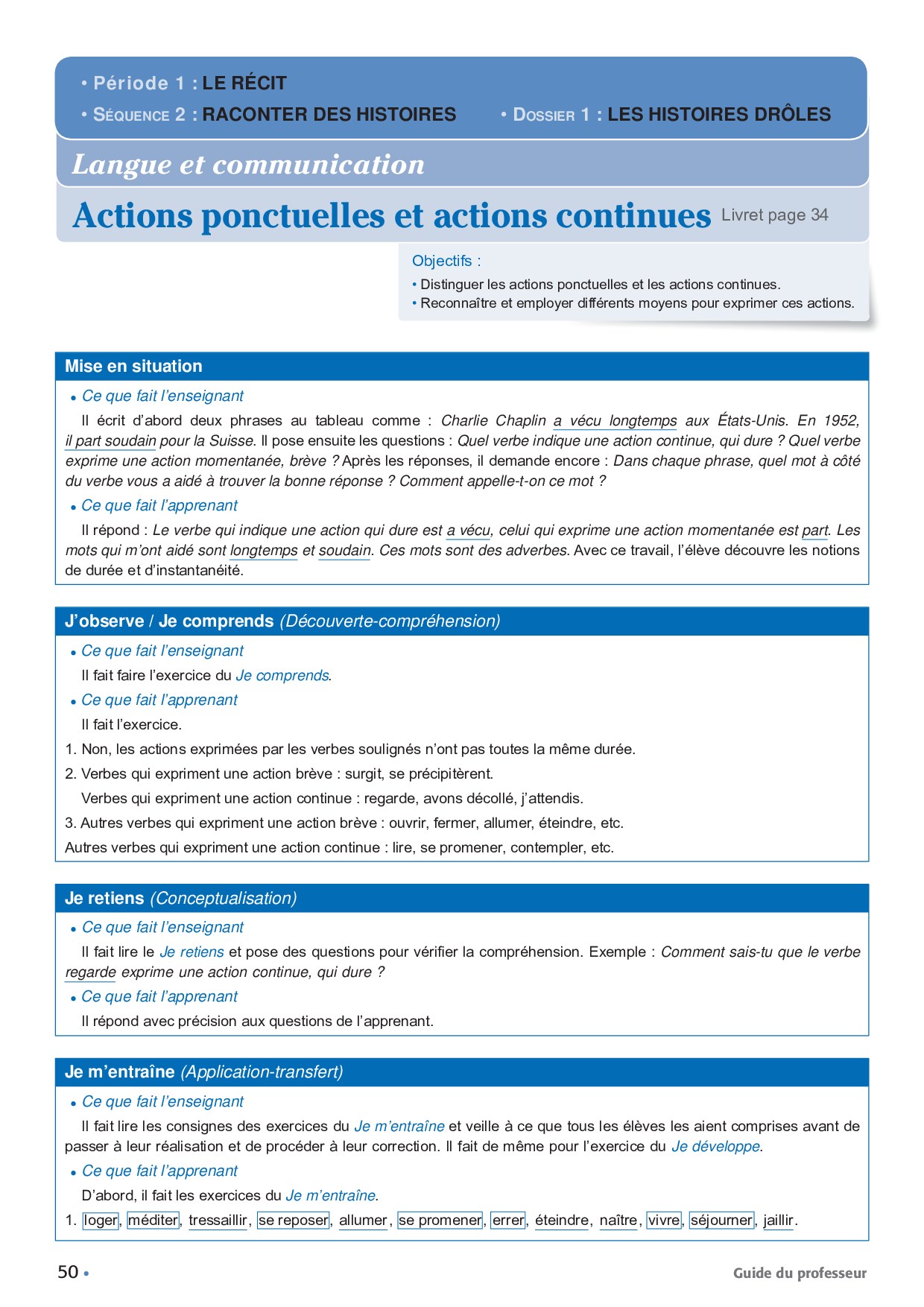 • Période 1 : LE RÉCIT
• SÉQUENCE 2 : RACONTER DES HISTOIRES • DOSSIER 1 : LES HISTOIRES DRÔLES

Langue et communication

Actions ponctuelles et actions continues Livret page 34

Objectifs :
• Distinguer les actions ponctuelles et les actions continues.
• Reconnaître et employer différents moyens pour exprimer ces actions.

Mise en situation

• Ce que fait l'enseignant
Il écrit d'abord deux phrases au tableau comme : Charlie Chaplin a vécu longtemps aux États-Unis. En 1952, il part soudain pour la Suisse. Il pose ensuite les questions : Quel verbe indique une action continue, qui dure ? Quel verbe exprime une action momentanée, brève ? Après les réponses, il demande encore : Dans chaque phrase, quel mot à côté du verbe vous a aidé à trouver la bonne réponse ? Comment appelle-t-on ce mot ?

• Ce que fait l'apprenant
Il répond : Le verbe qui indique une action qui dure est a vécu, celui qui exprime une action momentanée est part. Les mots qui m'ont aidé sont longtemps et soudain. Ces mots sont des adverbes. Avec ce travail, l'élève découvre les notions de durée et d'instantanéité.

J'observe / Je comprends (Découverte-compréhension)

• Ce que fait l'enseignant
Il fait faire l'exercice du Je comprends.

• Ce que fait l'apprenant
Il fait l'exercice.

1. Non, les actions exprimées par les verbes soulignés n'ont pas toutes la même durée.
2. Verbes qui expriment une action brève : surgit, se précipitèrent.
Verbes qui expriment une action continue : regarde, avons décollé, j'attendis.
3. Autres verbes qui expriment une action brève : ouvrir, fermer, allumer, éteindre, etc.
Autres verbes qui expriment une action continue : lire, se promener, contempler, etc.

Je retiens (Conceptualisation)

• Ce que fait l'enseignant
Il fait lire le Je retiens et pose des questions pour vérifier la compréhension. Exemple : Comment sais-tu que le verbe regarde exprime une action continue, qui dure ?

• Ce que fait l'apprenant
Il répond avec précision aux questions de l'apprenant.

Je m'entraîne (Application-transfert)

• Ce que fait l'enseignant
Il fait lire les consignes des exercices du Je m'entraîne et veille à ce que tous les élèves les aient comprises avant de passer à leur réalisation et de procéder à leur correction. Il fait de même pour l'exercice du Je développe.

• Ce que fait l'apprenant
D'abord, il fait les exercices du Je m'entraîne.

1. loger, méditer, tressaillir, se reposer, allumer, se promener, errer, éteindre, naître, vivre, séjourner, jaillir.

50 • Guide du professeur